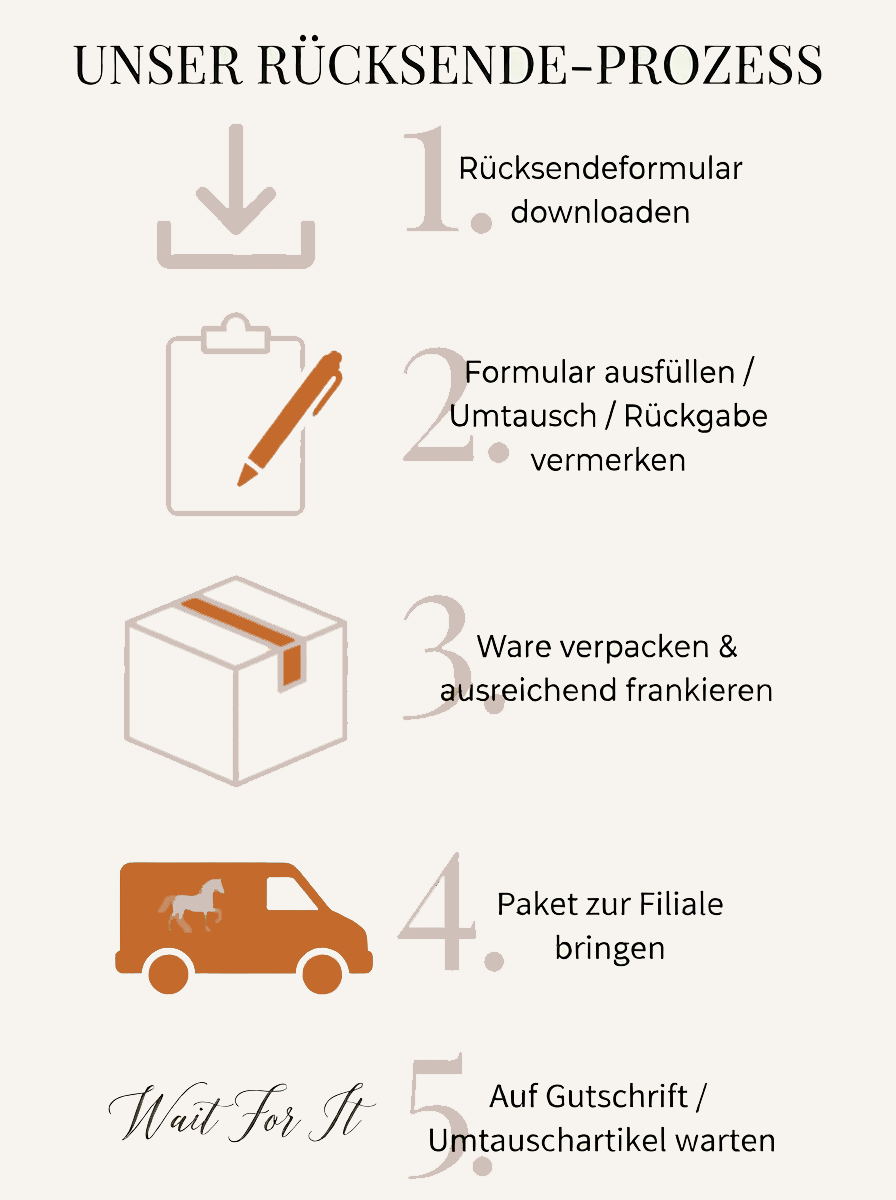 UNSER RÜCKSENDE-PROZESS

1. Rücksendeformular downloaden

2. Formular ausfüllen / Umtausch / Rückgabe vermerken

3. Ware verpacken & ausreichend frankieren

4. Paket zur Filiale bringen

Wait For It

5. Auf Gutschrift / Umtauschartikel warten